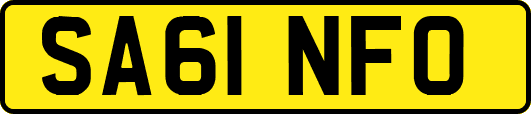 SA61 NFO